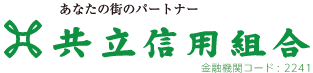 あなたの街のパートナー

共立信用組合

金融機関コード：2241